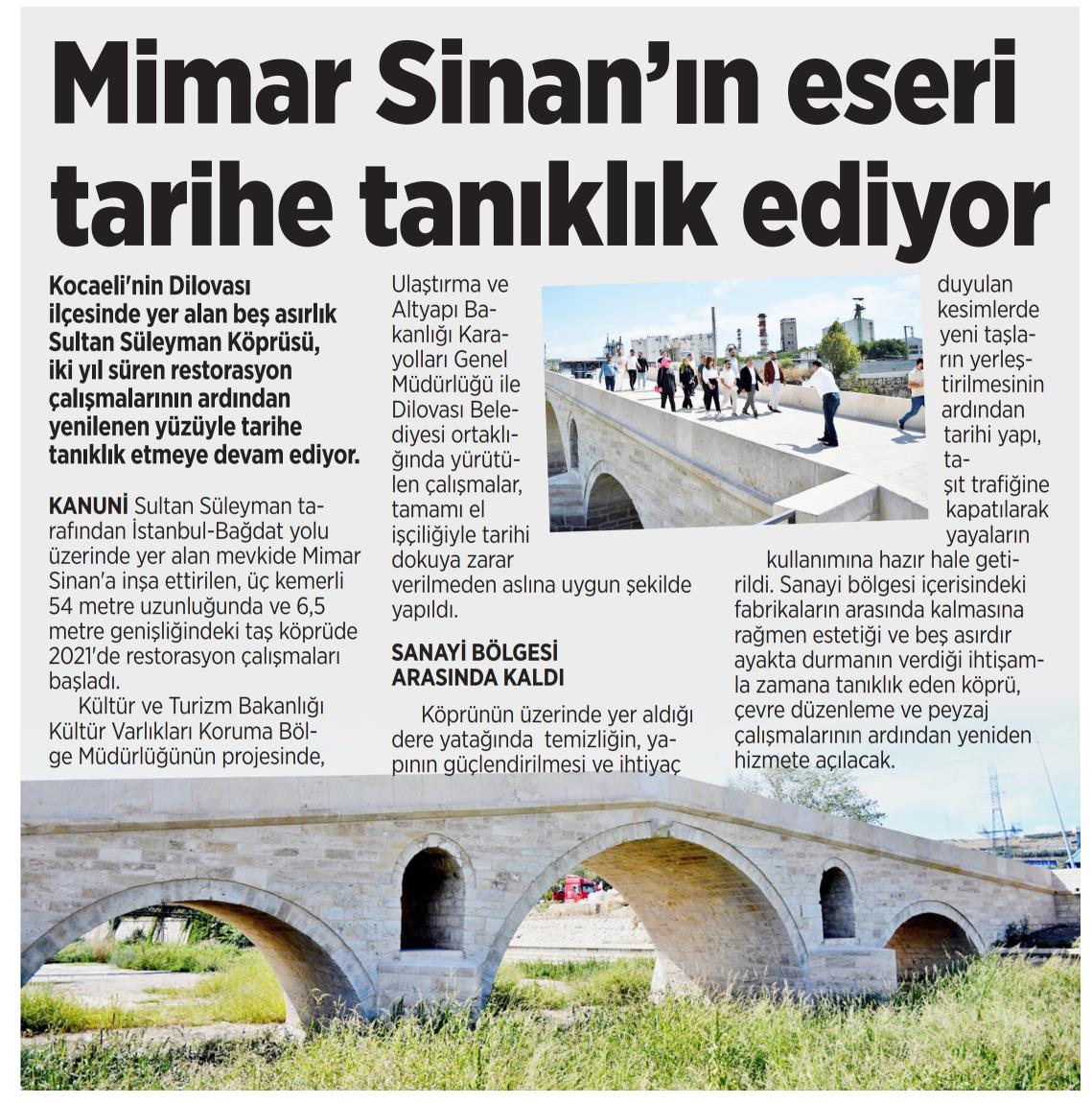 Mimar Sinan'ın eseri tarihe tanıklık ediyor

Kocaeli'nin Dilovası ilçesinde yer alan beş asırlık Sultan Süleyman Köprüsü, iki yıl süren restorasyon çalışmalarının ardından yenilenen yüzüyle tarihe tanıklık etmeye devam ediyor.

KANUNİ Sultan Süleyman tarafından İstanbul-Bağdat yolu üzerinde yer alan mevkide Mimar Sinan'a inşa ettirilen, üç kemerli 54 metre uzunluğunda ve 6,5 metre genişliğindeki taş köprüde 2021'de restorasyon çalışmaları başladı.

Kültür ve Turizm Bakanlığı Kültür Varlıkları Koruma Bölge Müdürlüğünün projesinde, Ulaştırma ve Altyapı Bakanlığı Karayolları Genel Müdürlüğü ile Dilovası Belediyesi ortaklığında yürütülen çalışmalar, tamamı el işçiliğiyle tarihi dokuya zarar verilmeden aslına uygun şekilde yapıldı.

SANAYİ BÖLGESİ ARASINDA KALDI

Köprünün üzerinde yer aldığı dere yatağında temizliğin, yapının güçlendirilmesi ve ihtiyaç duyulan kesimlerde yeni taşların yerleştirilmesinin ardından tarihi yapı, taşıt trafiğine kapatılarak yayaların kullanımına hazır hale getirildi. Sanayi bölgesi içerisindeki fabrikaların arasında kalmasına rağmen estetiği ve beş asırdır ayakta durmanın verdiği ihtişamla zamana tanıklık eden köprü, çevre düzenleme ve peyzaj çalışmalarının ardından yeniden hizmete açılacak.